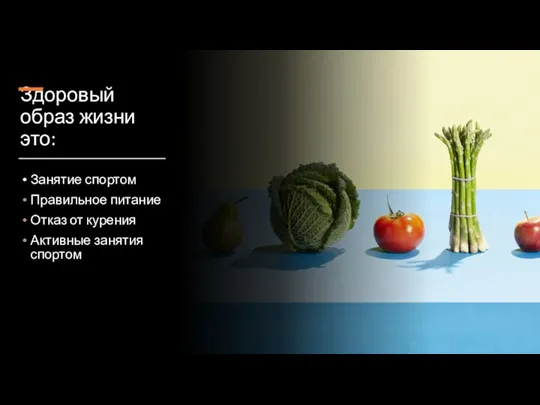 Здоровый образ жизни это:

• Занятие спортом
• Правильное питание
• Отказ от курения
• Активные занятия спортом